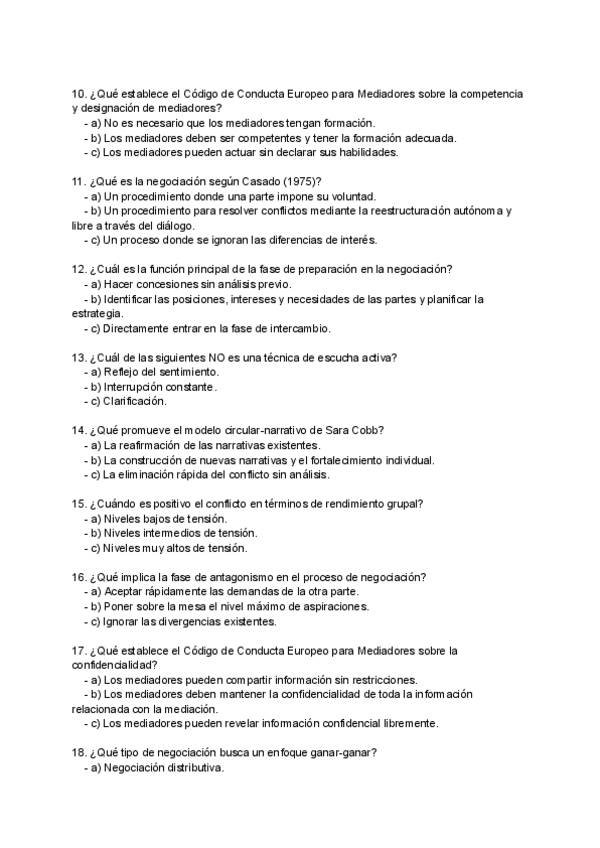 10. ¿Qué establece el Código de Conducta Europeo para Mediadores sobre la competencia y designación de mediadores?
- a) No es necesario que los mediadores tengan formación.
- b) Los mediadores deben ser competentes y tener la formación adecuada.
- c) Los mediadores pueden actuar sin declarar sus habilidades.

11. ¿Qué es la negociación según Casado (1975)?
- a) Un procedimiento donde una parte impone su voluntad.
- b) Un procedimiento para resolver conflictos mediante la reestructuración autónoma y libre a través del diálogo.
- c) Un proceso donde se ignoran las diferencias de interés.

12. ¿Cuál es la función principal de la fase de preparación en la negociación?
- a) Hacer concesiones sin análisis previo.
- b) Identificar las posiciones, intereses y necesidades de las partes y planificar la estrategia.
- c) Directamente entrar en la fase de intercambio.

13. ¿Cuál de las siguientes NO es una técnica de escucha activa?
- a) Reflejo del sentimiento.
- b) Interrupción constante.
- c) Clarificación.

14. ¿Qué promueve el modelo circular-narrativo de Sara Cobb?
- a) La reafirmación de las narrativas existentes.
- b) La construcción de nuevas narrativas y el fortalecimiento individual.
- c) La eliminación rápida del conflicto sin análisis.

15. ¿Cuándo es positivo el conflicto en términos de rendimiento grupal?
- a) Niveles bajos de tensión.
- b) Niveles intermedios de tensión.
- c) Niveles muy altos de tensión.

16. ¿Qué implica la fase de antagonismo en el proceso de negociación?
- a) Aceptar rápidamente las demandas de la otra parte.
- b) Poner sobre la mesa el nivel máximo de aspiraciones.
- c) Ignorar las divergencias existentes.

17. ¿Qué establece el Código de Conducta Europeo para Mediadores sobre la confidencialidad?
- a) Los mediadores pueden compartir información sin restricciones.
- b) Los mediadores deben mantener la confidencialidad de toda la información relacionada con la mediación.
- c) Los mediadores pueden revelar información confidencial libremente.

18. ¿Qué tipo de negociación busca un enfoque ganar-ganar?
- a) Negociación distributiva.